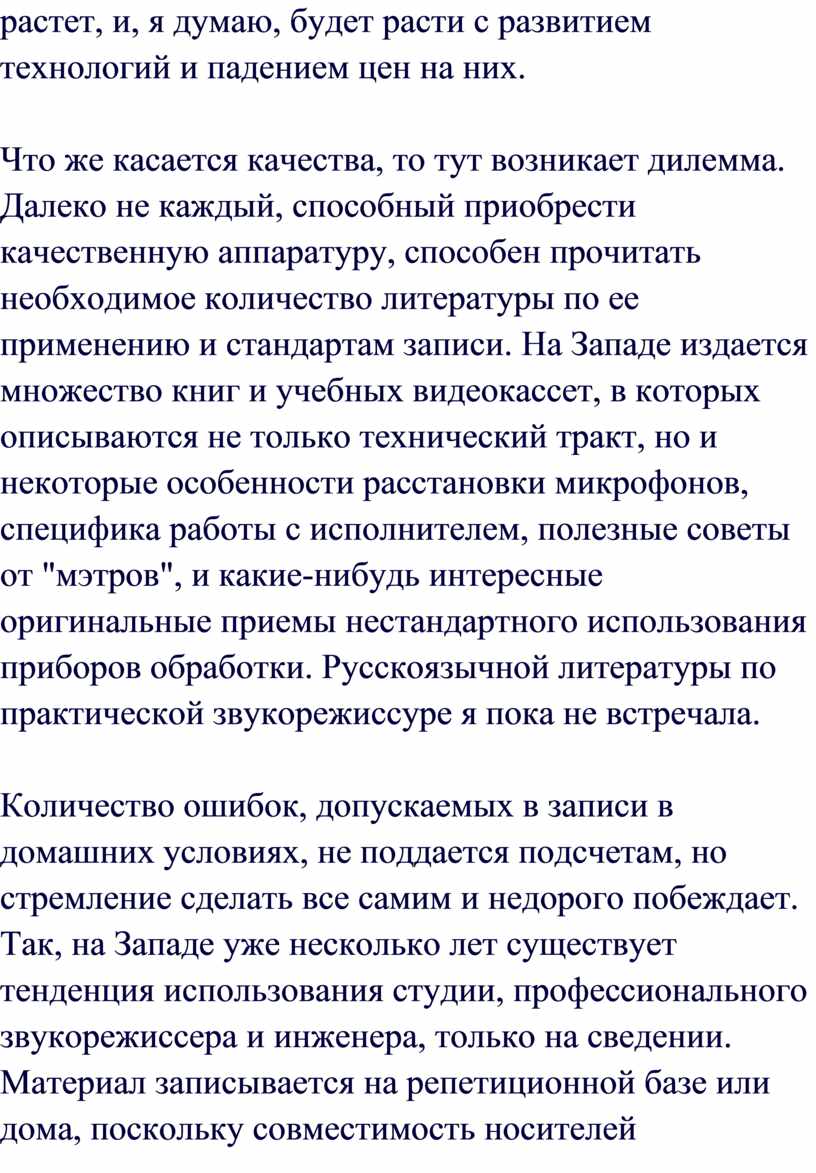 растет, и, я думаю, будет расти с развитием технологий и падением цен на них.

Что же касается качества, то тут возникает дилемма. Далеко не каждый, способный приобрести качественную аппаратуру, способен прочитать необходимое количество литературы по ее применению и стандартам записи. На Западе издается множество книг и учебных видеокассет, в которых описываются не только технический тракт, но и некоторые особенности расстановки микрофонов, специфика работы с исполнителем, полезные советы от "мэтров", и какие-нибудь интересные оригинальные приемы нестандартного использования приборов обработки. Русскоязычной литературы по практической звукорежиссуре я пока не встречала.

Количество ошибок, допускаемых в записи в домашних условиях, не поддается подсчетам, но стремление сделать все самим и недорого побеждает. Так, на Западе уже несколько лет существует тенденция использования студии, профессионального звукорежиссера и инженера, только на сведении. Материал записывается на репетиционной базе или дома, поскольку совместимость носителей